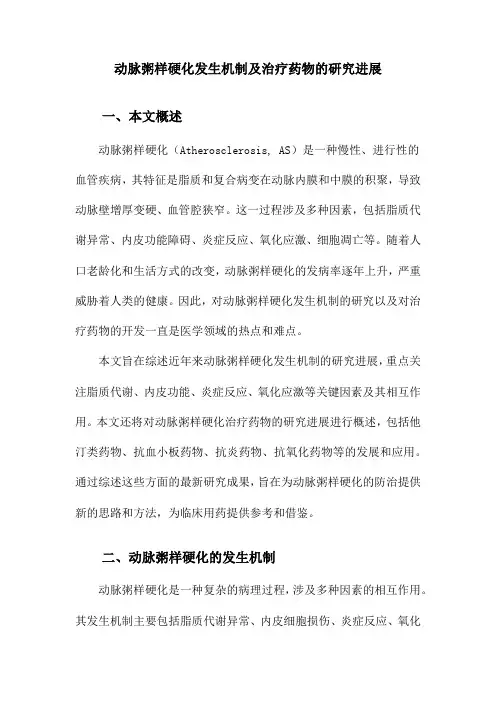 动脉粥样硬化发生机制及治疗药物的研究进展

一、本文概述

动脉粥样硬化（Atherosclerosis, AS）是一种慢性、进行性的血管疾病，其特征是脂质和复合病变在动脉内膜和中膜的积聚，导致动脉壁增厚变硬、血管腔狭窄。这一过程涉及多种因素，包括脂质代谢异常、内皮功能障碍、炎症反应、氧化应激、细胞凋亡等。随着人口老龄化和生活方式的改变，动脉粥样硬化的发病率逐年上升，严重威胁着人类的健康。因此，对动脉粥样硬化发生机制的研究以及对治疗药物的开发一直是医学领域的热点和难点。

本文旨在综述近年来动脉粥样硬化发生机制的研究进展，重点关注脂质代谢、内皮功能、炎症反应、氧化应激等关键因素及其相互作用。本文还将对动脉粥样硬化治疗药物的研究进展进行概述，包括他汀类药物、抗血小板药物、抗炎药物、抗氧化药物等的发展和应用。通过综述这些方面的最新研究成果，旨在为动脉粥样硬化的防治提供新的思路和方法，为临床用药提供参考和借鉴。

二、动脉粥样硬化的发生机制

动脉粥样硬化是一种复杂的病理过程，涉及多种因素的相互作用。其发生机制主要包括脂质代谢异常、内皮细胞损伤、炎症反应、氧化